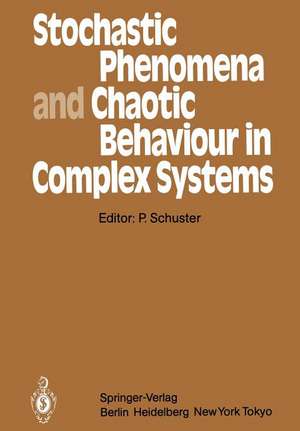 Stochastic Phenomena and Chaotic Behaviour in Complex Systems

Editor: P. Schuster

Springer-Verlag
Berlin Heidelberg New York Tokyo